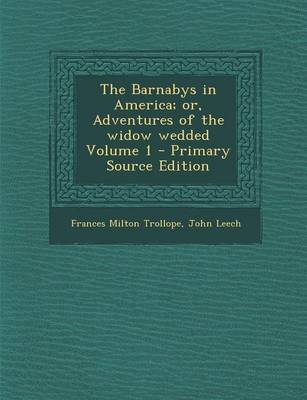 The Barnabys in America; or, Adventures of the widow wedded Volume 1 - Primary Source Edition

Frances Milton Trollope, John Leech